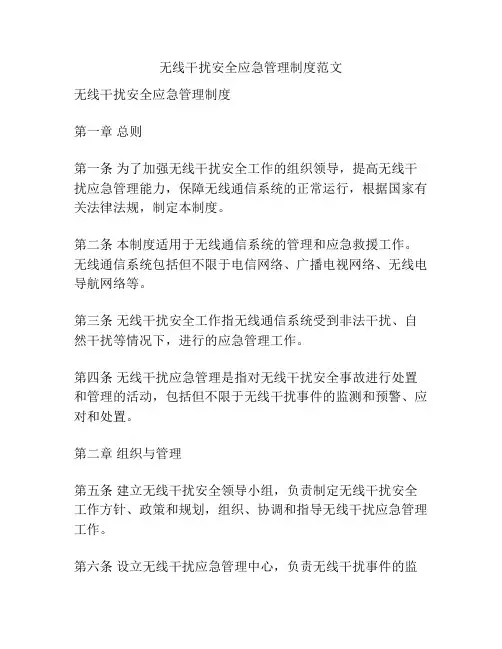 无线干扰安全应急管理制度范文

无线干扰安全应急管理制度

第一章 总则

第一条 为了加强无线干扰安全工作的组织领导，提高无线干扰应急管理能力，保障无线通信系统的正常运行，根据国家有关法律法规，制定本制度。

第二条 本制度适用于无线通信系统的管理和应急救援工作。无线通信系统包括但不限于电信网络、广播电视网络、无线电导航网络等。

第三条 无线干扰安全工作指无线通信系统受到非法干扰、自然干扰等情况下，进行的应急管理工作。

第四条 无线干扰应急管理是指对无线干扰安全事故进行处置和管理的活动，包括但不限于无线干扰事件的监测和预警、应对和处置。

第二章 组织与管理

第五条 建立无线干扰安全领导小组，负责制定无线干扰安全工作方针、政策和规划，组织、协调和指导无线干扰应急管理工作。

第六条 设立无线干扰应急管理中心，负责无线干扰事件的监